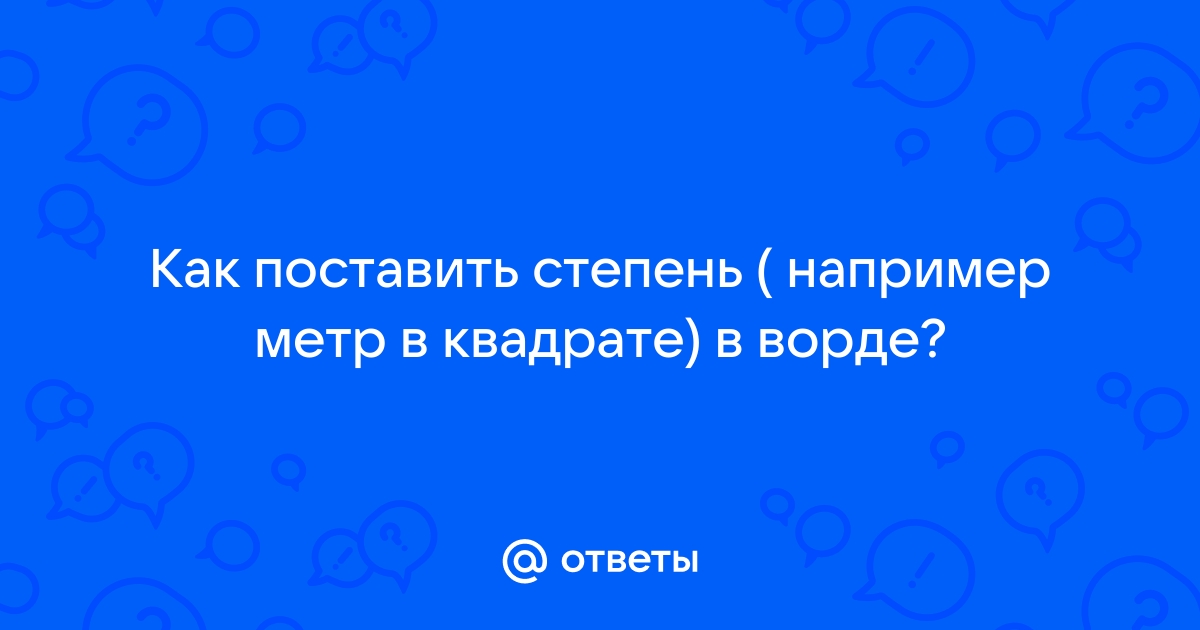 Как поставить степень ( например метр в квадрате) в ворде?

@ ответы